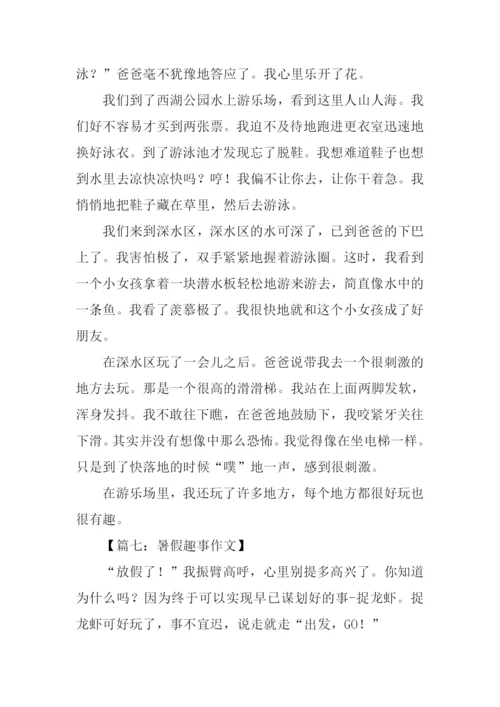 泳？”爸爸毫不犹豫地答应了。我心里乐开了花。

我们到了西湖公园水上游乐场，看到这里人山人海。我们好不容易才买到两张票。我迫不及待地跑进更衣室迅速地换好泳衣。到了游泳池才发现忘了脱鞋。我想难道鞋子也想到水里去凉快凉快吗？哼！我偏不让你去，让你干着急。我悄悄地把鞋子藏在草里，然后去游泳。

我们来到深水区，深水区的水可深了，已到爸爸的下巴上了。我害怕极了，双手紧紧地握着游泳圈。这时，我看到一个小女孩拿着一块潜水板轻松地游来游去，简直像水中的一条鱼。我看了羡慕极了。我很快地就和这个小女孩成了好朋友。

在深水区玩了一会儿之后。爸爸说带我去一个很刺激的地方去玩。那是一个很高的滑滑梯。我站在上面两脚发软，浑身发抖。我不敢往下瞧，在爸爸地鼓励下，我咬紧牙关往下滑。其实并没有想像中那么恐怖。我觉得像在坐电梯一样。只是到了快落地的时候“噗”地一声，感到很刺激。

在游乐场里，我还玩了许多地方，每个地方都很好玩也很有趣。

【篇七：暑假趣事作文】

“放假了！”我振臂高呼，心里别提多高兴了。你知道为什么吗？因为终于可以实现早已谋划好的事-捉龙虾。捉龙虾可好玩了，事不宜迟，说走就走“出发，GO！”